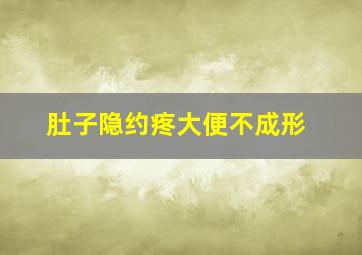 肚子隐约疼大便不成形